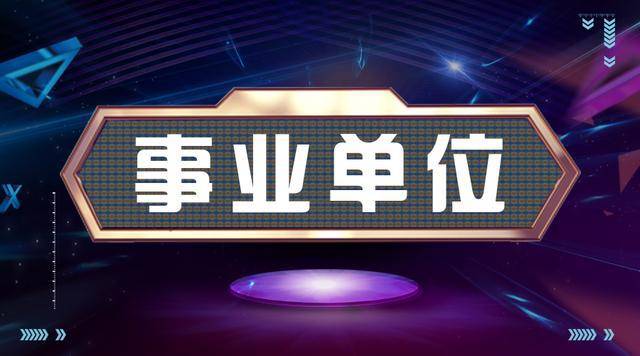 事业单位